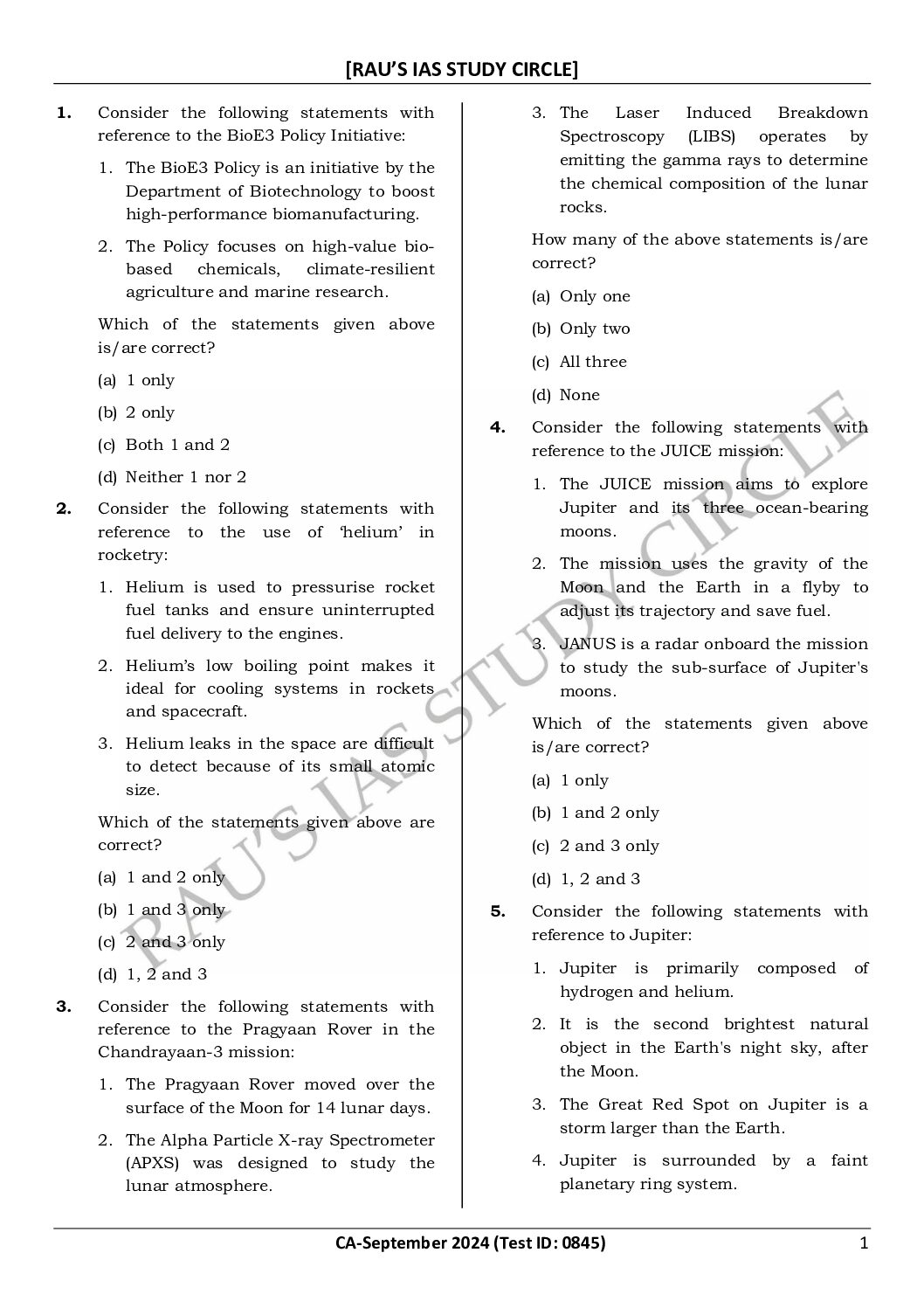 [RAU'S IAS STUDY CIRCLE]

1. Consider the following statements with reference to the BioE3 Policy Initiative:

1. The BioE3 Policy is an initiative by the Department of Biotechnology to boost high-performance biomanufacturing.

2. The Policy focuses on high-value bio-based chemicals, climate-resilient agriculture and marine research.

Which of the statements given above is/are correct?

(a) 1 only

(b) 2 only

(c) Both 1 and 2

(d) Neither 1 nor 2

2. Consider the following statements with reference to the use of 'helium' in rocketry:

1. Helium is used to pressurise rocket fuel tanks and ensure uninterrupted fuel delivery to the engines.

2. Helium's low boiling point makes it ideal for cooling systems in rockets and spacecraft.

3. Helium leaks in the space are difficult to detect because of its small atomic size.

Which of the statements given above are correct?

(a) 1 and 2 only

(b) 1 and 3 only

(c) 2 and 3 only

(d) 1, 2 and 3

3. Consider the following statements with reference to the Pragyaan Rover in the Chandrayaan-3 mission:

1. The Pragyaan Rover moved over the surface of the Moon for 14 lunar days.

2. The Alpha Particle X-ray Spectrometer (APXS) was designed to study the lunar atmosphere.

3. The Laser Induced Breakdown Spectroscopy (LIBS) operates by emitting the gamma rays to determine the chemical composition of the lunar rocks.

How many of the above statements is/are correct?

(a) Only one

(b) Only two

(c) All three

(d) None

4. Consider the following statements with reference to the JUICE mission:

1. The JUICE mission aims to explore Jupiter and its three ocean-bearing moons.

2. The mission uses the gravity of the Moon and the Earth in a flyby to adjust its trajectory and save fuel.

3. JANUS is a radar onboard the mission to study the sub-surface of Jupiter's moons.

Which of the statements given above is/are correct?

(a) 1 only

(b) 1 and 2 only

(c) 2 and 3 only

(d) 1, 2 and 3

5. Consider the following statements with reference to Jupiter:

1. Jupiter is primarily composed of hydrogen and helium.

2. It is the second brightest natural object in the Earth's night sky, after the Moon.

3. The Great Red Spot on Jupiter is a storm larger than the Earth.

4. Jupiter is surrounded by a faint planetary ring system.

RAU'S IAS STUDY CIRCLE

CA-September 2024 (Test ID: 0845) 1